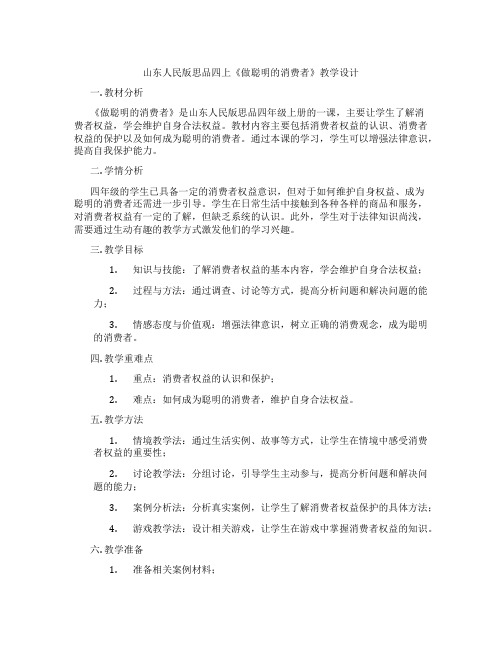 山东人民版思品四上《做聪明的消费者》教学设计

一.教材分析

《做聪明的消费者》是山东人民版思品四年级上册的一课，主要让学生了解消费者权益，学会维护自身合法权益。教材内容主要包括消费者权益的认识、消费者权益的保护以及如何成为聪明的消费者。通过本课的学习，学生可以增强法律意识，提高自我保护能力。

二.学情分析

四年级的学生已具备一定的消费者权益意识，但对于如何维护自身权益、成为聪明的消费者还需进一步引导。学生在日常生活中接触到各种各样的商品和服务，对消费者权益有一定的了解，但缺乏系统的认识。此外，学生对于法律知识尚浅，需要通过生动有趣的教学方式激发他们的学习兴趣。

三.教学目标

1. 知识与技能：了解消费者权益的基本内容，学会维护自身合法权益；

2. 过程与方法：通过调查、讨论等方式，提高分析问题和解决问题的能力；

3. 情感态度与价值观：增强法律意识，树立正确的消费观念，成为聪明的消费者。

四.教学重难点

1. 重点：消费者权益的认识和保护；

2. 难点：如何成为聪明的消费者，维护自身合法权益。

五.教学方法

1. 情境教学法：通过生活实例、故事等方式，让学生在情境中感受消费者权益的重要性；

2. 讨论教学法：分组讨论，引导学生主动参与，提高分析问题和解决问题的能力；

3. 案例分析法：分析真实案例，让学生了解消费者权益保护的具体方法；

4. 游戏教学法：设计相关游戏，让学生在游戏中掌握消费者权益的知识。

六.教学准备

1. 准备相关案例材料；